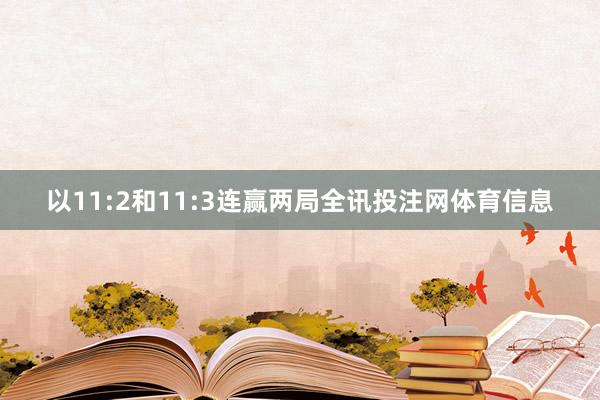 以11:2和11:3连赢两局全讯投注网体育信息